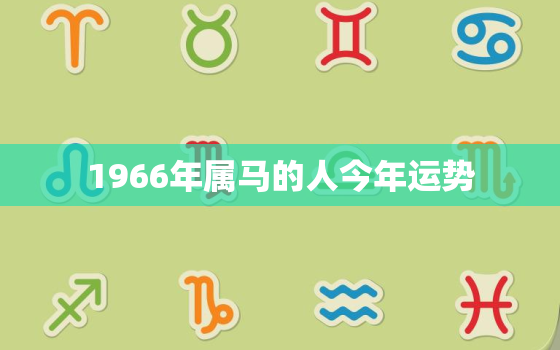 1966年属马的人今年运势